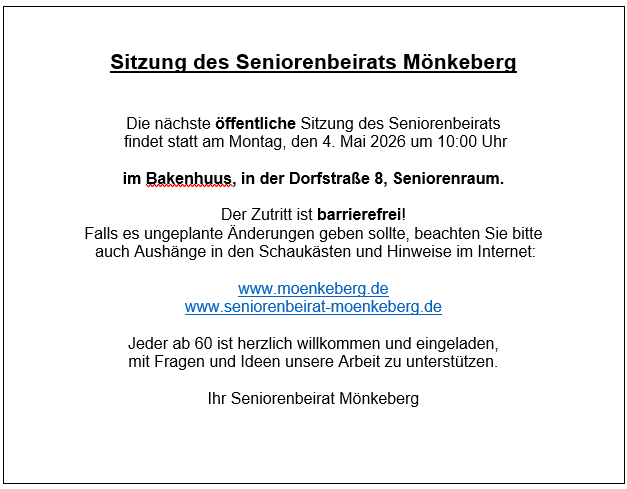 Sitzung des Seniorenbeirats Mönkeberg

Die nächste öffentliche Sitzung des Seniorenbeirats findet statt am Montag, den 4. Mai 2026 um 10:00 Uhr

im Bakenhuus, in der Dorfstraße 8, Seniorenraum.

Der Zutritt ist barrierefrei!
Falls es ungeplante Änderungen geben sollte, beachten Sie bitte auch Aushänge in den Schaukästen und Hinweise im Internet:

www.moenkeberg.de
www.seniorenbeirat-moenkeberg.de

Jeder ab 60 ist herzlich willkommen und eingeladen, mit Fragen und Ideen unsere Arbeit zu unterstützen.

Ihr Seniorenbeirat Mönkeberg